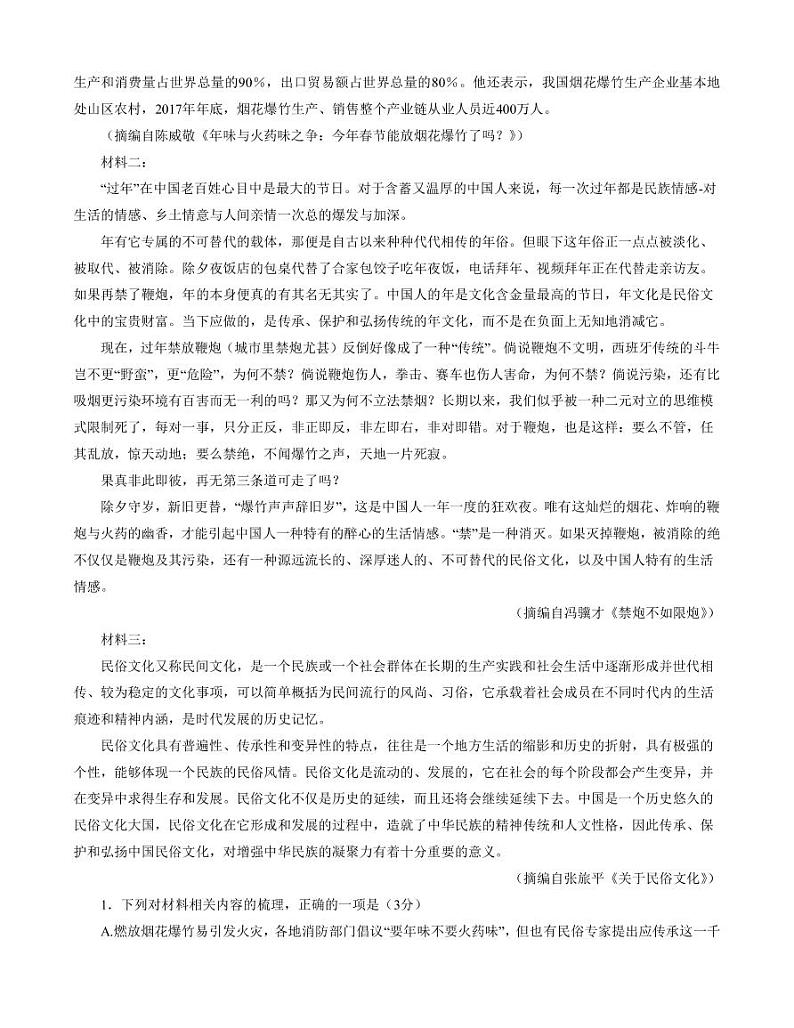 生产和消费量占世界总量的90%，出口贸易额占世界总量的80%。他还表示，我国烟花爆竹生产企业基本地处山区农村，2017年年底，烟花爆竹生产、销售整个产业链从业人员近400万人。

（摘编自陈威敬《年味与火药味之争：今年春节能放烟花爆竹了吗？》）

材料二：

“过年”在中国老百姓心目中是最大的节日。对于含蓄又温厚的中国人来说，每一次过年都是民族情感-对生活的情感、乡土情意与人间亲情一次总的爆发与加深。

年有它专属的不可替代的载体，那便是自古以来种种代代相传的年俗。但眼下这年俗正一点点被淡化、被取代、被消除。除夕夜饭店的包桌代替了合家包饺子吃年夜饭，电话拜年、视频拜年正在代替走亲访友。如果再禁了鞭炮，年的本身便真的有其名无其实了。中国人的年是文化含金量最高的节日，年文化是民俗文化中的宝贵财富。当下应做的，是传承、保护和弘扬传统的年文化，而不是在负面上无知地消减它。

现在，过年禁放鞭炮（城市里禁炮尤甚）反倒好像成了一种“传统”。倘说鞭炮不文明，西班牙传统的斗牛岂不更“野蛮”，更“危险”，为何不禁？倘说鞭炮伤人，拳击、赛车也伤人害命，为何不禁？倘说污染，还有比吸烟更污染环境有百害而无一利的吗？那又为何不立法禁烟？长期以来，我们似乎被一种二元对立的思维模式限制死了，每对一事，只分正反，非正即反，非左即右，非对即错。对于鞭炮，也是这样：要么不管，任其乱放，惊天动地；要么禁绝，不闻爆竹之声，天地一片死寂。

果真非此即彼，再无第三条道可走了吗？

除夕守岁，新旧更替，“爆竹声声辞旧岁”，这是中国人一年一度的狂欢夜。唯有这灿烂的烟花、炸响的鞭炮与火药的幽香，才能引起中国人一种特有的醉心的生活情感。“禁”是一种消灭。如果灭掉鞭炮，被消除的绝不仅仅是鞭炮及其污染，还有一种源远流长的、深厚迷人的、不可替代的民俗文化，以及中国人特有的生活情感。

（摘编自冯骥才《禁炮不如限炮》）

材料三：

民俗文化又称民间文化，是一个民族或一个社会群体在长期的生产实践和社会生活中逐渐形成并世代相传、较为稳定的文化事项，可以简单概括为民间流行的风尚、习俗，它承载着社会成员在不同时代内的生活痕迹和精神内涵，是时代发展的历史记忆。

民俗文化具有普遍性、传承性和变异性的特点，往往是一个地方生活的缩影和历史的折射，具有极强的个性，能够体现一个民族的民俗风情。民俗文化是流动的、发展的，它在社会的每个阶段都会产生变异，并在变异中求得生存和发展。民俗文化不仅是历史的延续，而且还将会继续延续下去。中国是一个历史悠久的民俗文化大国，民俗文化在它形成和发展的过程中，造就了中华民族的精神传统和人文性格，因此传承、保护和弘扬中国民俗文化，对增强中华民族的凝聚力有着十分重要的意义。

（摘编自张旅平《关于民俗文化》）

1．下列对材料相关内容的梳理，正确的一项是（3分）

A.燃放烟花爆竹易引发火灾，各地消防部门倡议“要年味不要火药味”，但也有民俗专家提出应传承这一千